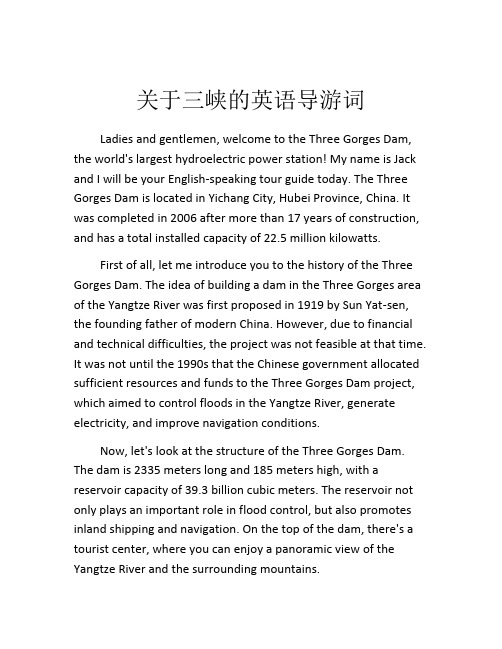 关于三峡的英语导游词

Ladies and gentlemen, welcome to the Three Gorges Dam, the world's largest hydroelectric power station! My name is Jack and I will be your English-speaking tour guide today. The Three Gorges Dam is located in Yichang City, Hubei Province, China. It was completed in 2006 after more than 17 years of construction, and has a total installed capacity of 22.5 million kilowatts.

First of all, let me introduce you to the history of the Three Gorges Dam. The idea of building a dam in the Three Gorges area of the Yangtze River was first proposed in 1919 by Sun Yat-sen, the founding father of modern China. However, due to financial and technical difficulties, the project was not feasible at that time. It was not until the 1990s that the Chinese government allocated sufficient resources and funds to the Three Gorges Dam project, which aimed to control floods in the Yangtze River, generate electricity, and improve navigation conditions.

Now, let's look at the structure of the Three Gorges Dam. The dam is 2335 meters long and 185 meters high, with a reservoir capacity of 39.3 billion cubic meters. The reservoir not only plays an important role in flood control, but also promotes inland shipping and navigation. On the top of the dam, there's a tourist center, where you can enjoy a panoramic view of the Yangtze River and the surrounding mountains.